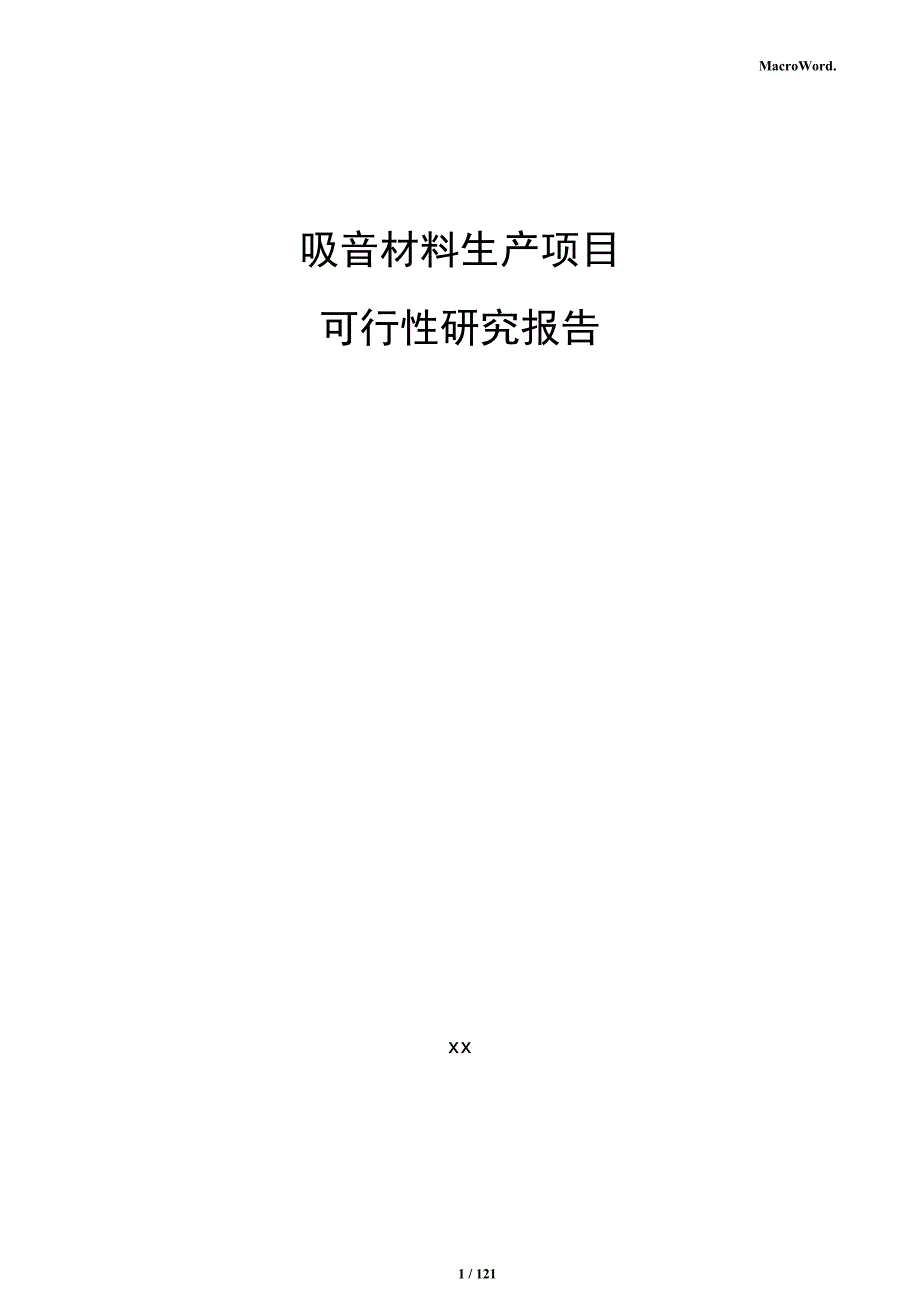 MacroWord.

吸音材料生产项目

可行性研究报告

xx

1 / 121